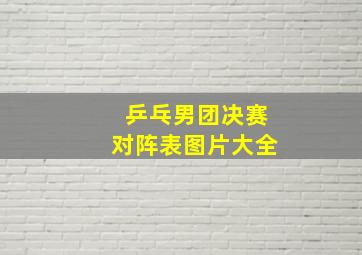 乒乓男团决赛
对阵表图片大全